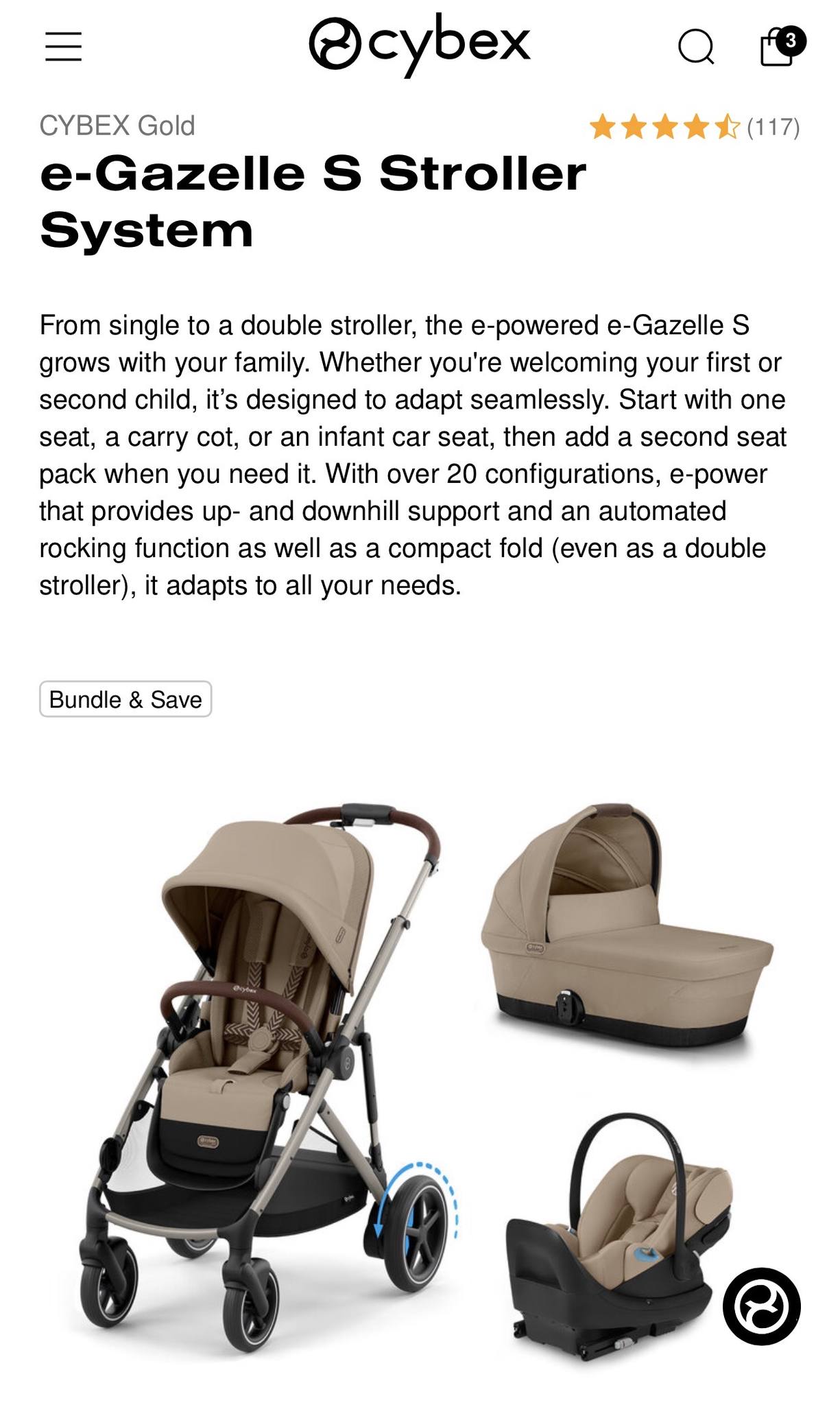 cybex

3

CYBEX Gold

(117)

e-Gazelle S Stroller System

From single to a double stroller, the e-powered e-Gazelle S grows with your family. Whether you're welcoming your first or second child, it's designed to adapt seamlessly. Start with one seat, a carry cot, or an infant car seat, then add a second seat pack when you need it. With over 20 configurations, e-power that provides up- and downhill support and an automated rocking function as well as a compact fold (even as a double stroller), it adapts to all your needs.

Bundle & Save

cybex